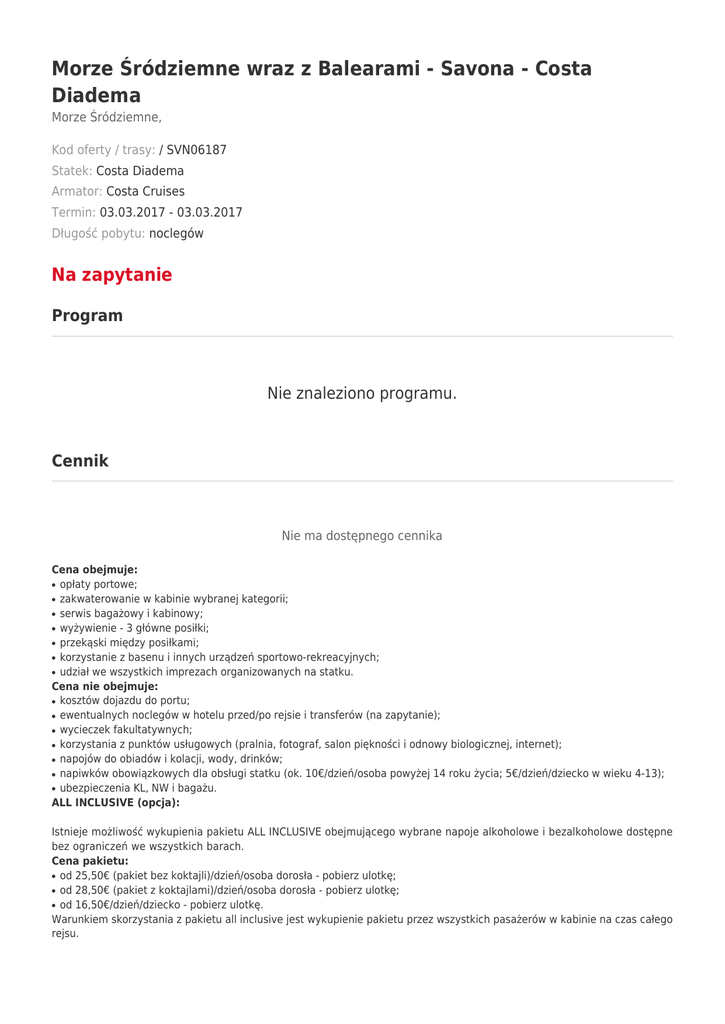 Morze Śródziemne wraz z Balearami - Savona - Costa Diadema
Morze Śródziemne,

Kod oferty / trasy: / SVN06187
Statek: Costa Diadema
Armator: Costa Cruises
Termin: 03.03.2017 - 03.03.2017
Długość pobytu: noclegów

Na zapytanie

Program

Nie znaleziono programu.

Cennik

Nie ma dostępnego cennika

Cena obejmuje:
• opłaty portowe;
• zakwaterowanie w kabinie wybranej kategorii;
• serwis bagażowy i kabinowy;
• wyżywienie - 3 główne posiłki;
• przekąski między posiłkami;
• korzystanie z basenu i innych urządzeń sportowo-rekreacyjnych;
• udział we wszystkich imprezach organizowanych na statku.
Cena nie obejmuje:
• kosztów dojazdu do portu;
• ewentualnych noclegów w hotelu przed/po rejsie i transferów (na zapytanie);
• wycieczek fakultatywnych;
• korzystania z punktów usługowych (pralnia, fotograf, salon piękności i odnowy biologicznej, internet);
• napojów do obiadów i kolacji, wody, drinków;
• napiwków obowiązkowych dla obsługi statku (ok. 10€/dzień/osoba powyżej 14 roku życia; 5€/dzień/dziecko w wieku 4-13);
• ubezpieczenia KL, NW i bagażu.
ALL INCLUSIVE (opcja):

Istnieje możliwość wykupienia pakietu ALL INCLUSIVE obejmującego wybrane napoje alkoholowe i bezalkoholowe dostępne bez ograniczeń we wszystkich barach.
Cena pakietu:
• od 25,50€ (pakiet bez koktajli)/dzień/osoba dorosła - pobierz ulotkę;
• od 28,50€ (pakiet z koktajlami)/dzień/osoba dorosła - pobierz ulotkę;
• od 16,50€/dzień/dziecko - pobierz ulotkę.
Warunkiem skorzystania z pakietu all inclusive jest wykupienie pakietu przez wszystkich pasażerów w kabinie na czas całego rejsu.